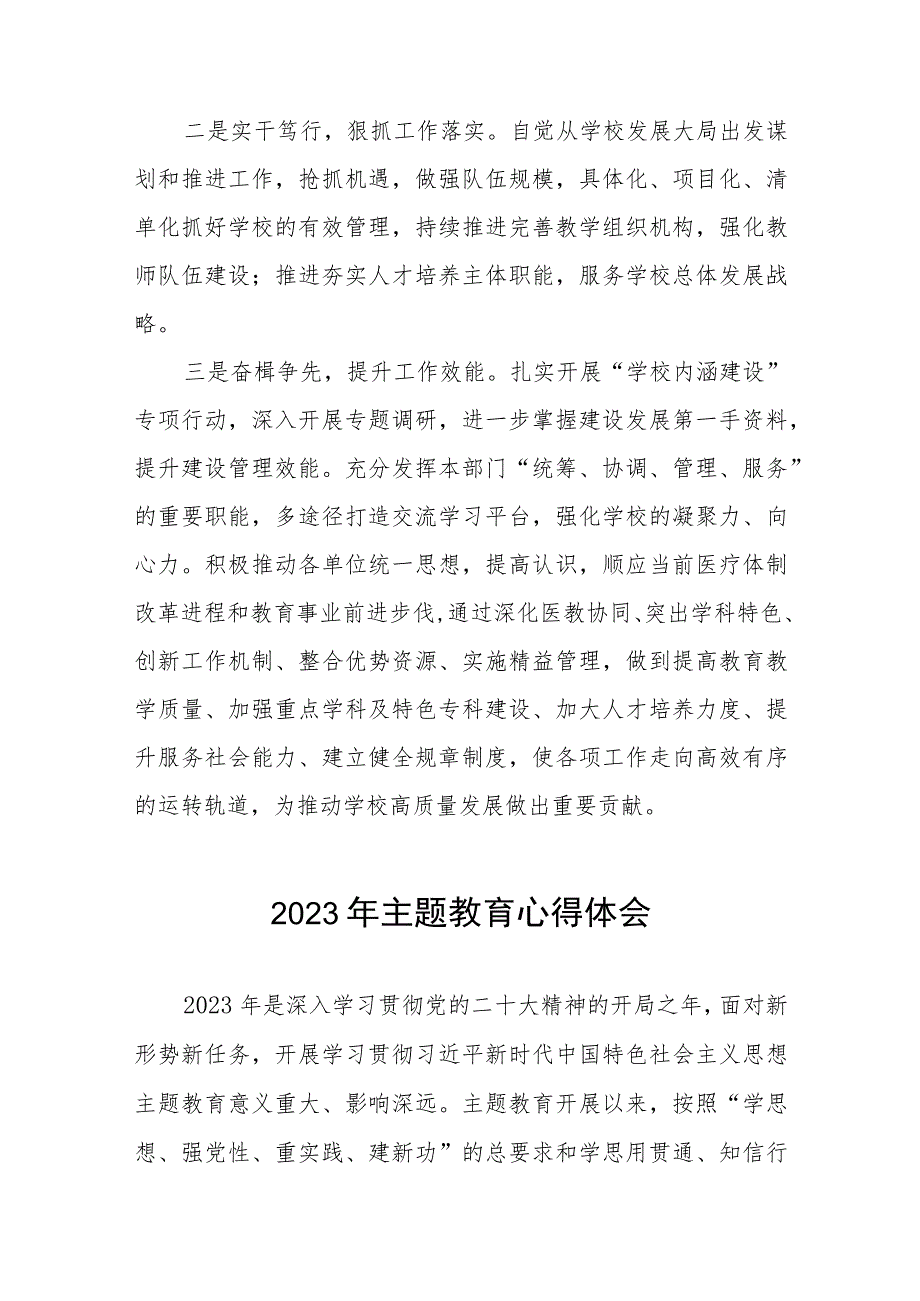 二是实干笃行，狠抓工作落实。自觉从学校发展大局出发谋划和推进工作，抢抓机遇，做强队伍规模，具体化、项目化、清单化抓好学校的有效管理，持续推进完善教学组织机构，强化教师队伍建设；推进夯实人才培养主体职能，服务学校总体发展战略。

三是奋楫争先，提升工作效能。扎实开展“学校内涵建设”专项行动，深入开展专题调研，进一步掌握建设发展第一手资料，提升建设管理效能。充分发挥本部门“统筹、协调、管理、服务”的重要职能，多途径打造交流学习平台，强化学校的凝聚力、向心力。积极推动各单位统一思想，提高认识，顺应当前医疗体制改革进程和教育事业前进步伐,通过深化医教协同、突出学科特色、创新工作机制、整合优势资源、实施精益管理，做到提高教育教学质量、加强重点学科及特色专科建设、加大人才培养力度、提升服务社会能力、建立健全规章制度，使各项工作走向高效有序的运转轨道，为推动学校高质量发展做出重要贡献。

2023年主题教育心得体会

2023年是深入学习贯彻党的二十大精神的开局之年，面对新形势新任务，开展学习贯彻习近平新时代中国特色社会主义思想主题教育意义重大、影响深远。主题教育开展以来，按照“学思想、强党性、重实践、建新功”的总要求和学思用贯通、知信行